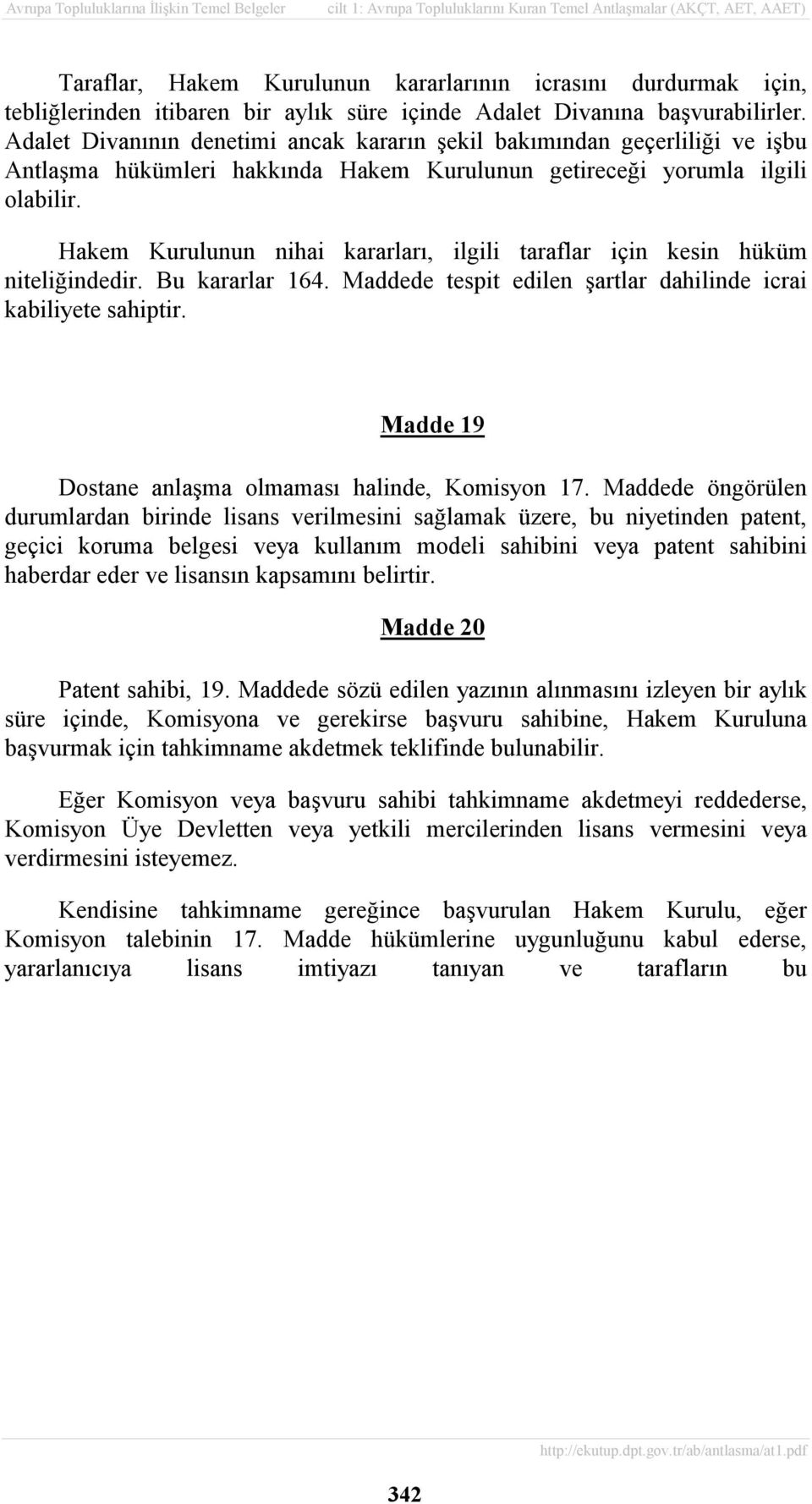 Avrupa Topluluklarına İlişkin Temel Belgeler cilt 1: Avrupa Topluluklarını Kuran Temel Antlaşmalar (AKÇT, AET, AAET)

Taraflar, Hakem Kurulunun kararlarının icrasını durdurmak için, tebliğlerinden itibaren bir aylık süre içinde Adalet Divanına başvurabilirler. Adalet Divanının denetimi ancak kararın şekil bakımından geçerliliği ve işbu Antlaşma hükümleri hakkında Hakem Kurulunun getireceği yorumla ilgili olabilir.

Hakem Kurulunun nihai kararları, ilgili taraflar için kesin hüküm niteliğindedir. Bu kararlar 164. Maddede tespit edilen şartlar dahilinde icrai kabiliyete sahiptir.

Madde 19

Dostane anlaşma olmaması halinde, Komisyon 17. Maddede öngörülen durumlardan birinde lisans verilmesini sağlamak üzere, bu niyetinden patent, geçici koruma belgesi veya kullanım modeli sahibini veya patent sahibini haberdar eder ve lisansın kapsamını belirtir.

Madde 20

Patent sahibi, 19. Maddede sözü edilen yazının alınmasını izleyen bir aylık süre içinde, Komisyona ve gerekirse başvuru sahibine, Hakem Kuruluna başvurmak için tahkimname akdetmek teklifinde bulunabilir.

Eğer Komisyon veya başvuru sahibi tahkimname akdetmeyi reddederse, Komisyon Üye Devletten veya yetkili mercilerinden lisans vermesini veya verdirmesini isteyemez.

Kendisine tahkimname gereğince başvurulan Hakem Kurulu, eğer Komisyon talebinin 17. Madde hükümlerine uygunluğunu kabul ederse, yararlanıcıya lisans imtiyazı tanıyan ve tarafların bu

http://ekutup.dpt.gov.tr/ab/antlasma/at1.pdf

342